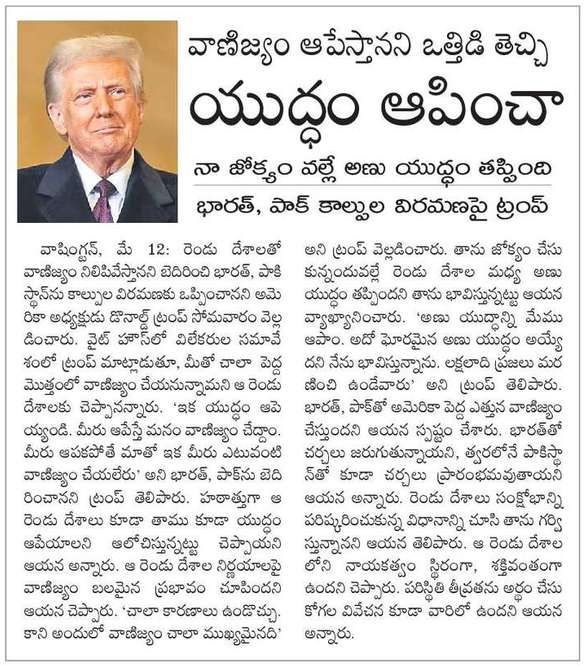 వాణిజ్యం ఆపేస్తానని ఒత్తిడి తెచ్చి

యుద్ధం ఆపించా

నా జోక్యం వల్లే అణు యుద్ధం తప్పింది

భారత్, పాక్ కాల్పుల విరమణపై ట్రంప్

వాషింగ్టన్, మే 12: రెండు దేశాలతో వాణిజ్యం నిలిపివేస్తానని బెదిరించి భారత్, పాకిస్థాన్‌ను కాల్పుల విరమణకు ఒప్పించానని అమెరికా అధ్యక్షుడు డొనాల్డ్ ట్రంప్ సోమవారం వెల్లడించారు. వైట్ హౌస్‌లో విలేకరుల సమావేశంలో ట్రంప్ మాట్లాడుతూ, మీతో చాలా పెద్ద మొత్తంలో వాణిజ్యం చేయనున్నామని ఆ రెండు దేశాలకు చెప్పానన్నారు. 'ఇక యుద్ధం ఆపెయ్యండి. మీరు ఆపేస్తే మనం వాణిజ్యం చేద్దాం. మీరు ఆపకపోతే మాతో ఇక మీరు ఎటువంటి వాణిజ్యం చేయలేరు' అని భారత్, పాక్‌ను బెదిరించానని ట్రంప్ తెలిపారు. హఠాత్తుగా ఆ రెండు దేశాలు కూడా తాము కూడా యుద్ధం ఆపేయాలని ఆలోచిస్తున్నట్టు చెప్పాయని ఆయన అన్నారు. ఆ రెండు దేశాల నిర్ణయాలపై వాణిజ్యం బలమైన ప్రభావం చూపిందని ఆయన చెప్పారు. 'చాలా కారణాలు ఉండొచ్చు. కాని అందులో వాణిజ్యం చాలా ముఖ్యమైనది' అని ట్రంప్ వెల్లడించారు. తాను జోక్యం చేసుకున్నందువల్లే రెండు దేశాల మధ్య అణు యుద్ధం తప్పిందని తాను భావిస్తున్నట్టు ఆయన వ్యాఖ్యానించారు. 'అణు యుద్ధాన్ని మేము ఆపాం. అదో ఘోరమైన అణు యుద్ధం అయ్యేదని నేను భావిస్తున్నాను. లక్షలాది ప్రజలు మరణించి ఉండేవారు' అని ట్రంప్ తెలిపారు. భారత్, పాక్‌తో అమెరికా పెద్ద ఎత్తున వాణిజ్యం చేస్తుందని ఆయన స్పష్టం చేశారు. భారత్‌తో చర్చలు జరుగుతున్నాయని, త్వరలోనే పాకిస్థాన్‌తో కూడా చర్చలు ప్రారంభమవుతాయని ఆయన అన్నారు. రెండు దేశాలు సంక్షోభాన్ని పరిష్కరించుకున్న విధానాన్ని చూసి తాను గర్విస్తున్నానని ఆయన తెలిపారు. ఆ రెండు దేశాలలోని నాయకత్వం స్థిరంగా, శక్తివంతంగా ఉందని చెప్పారు. పరిస్థితి తీవ్రతను అర్థం చేసుకోగల వివేచన కూడా వారిలో ఉందని ఆయన అన్నారు.